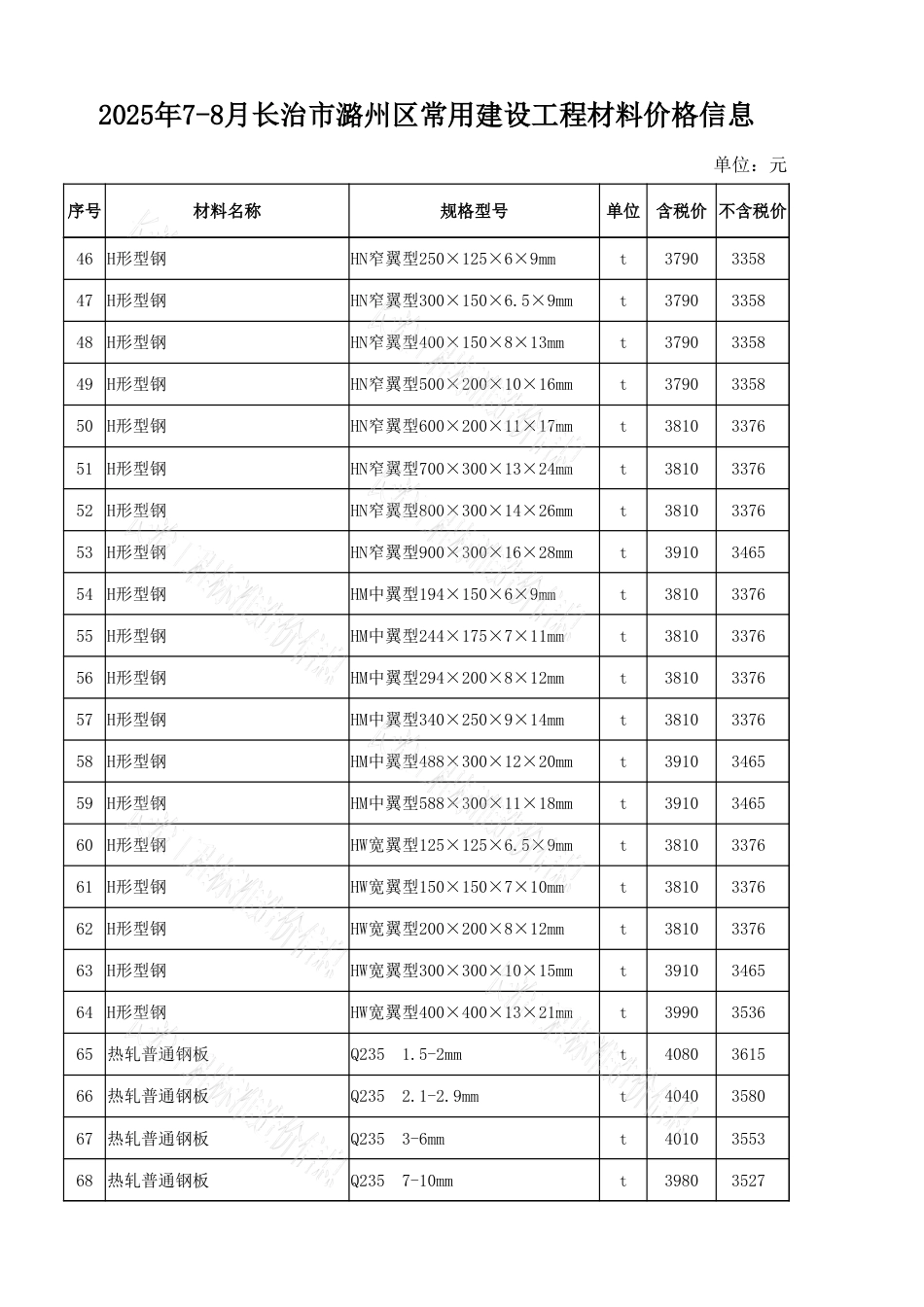 2025年7-8月长治市潞州区常用建设工程材料价格信息

单位：元

| 序号 | 材料名称 | 规格型号 | 单位 | 含税价 | 不含税价 |
|---|---|---|---|---|---|
| 46 | H形型钢 | HN窄翼型250×125×6×9mm | t | 3790 | 3358 |
| 47 | H形型钢 | HN窄翼型300×150×6.5×9mm | t | 3790 | 3358 |
| 48 | H形型钢 | HN窄翼型400×150×8×13mm | t | 3790 | 3358 |
| 49 | H形型钢 | HN窄翼型500×200×10×16mm | t | 3790 | 3358 |
| 50 | H形型钢 | HN窄翼型600×200×11×17mm | t | 3810 | 3376 |
| 51 | H形型钢 | HN窄翼型700×300×13×24mm | t | 3810 | 3376 |
| 52 | H形型钢 | HN窄翼型800×300×14×26mm | t | 3810 | 3376 |
| 53 | H形型钢 | HN窄翼型900×300×16×28mm | t | 3910 | 3465 |
| 54 | H形型钢 | HM中翼型194×150×6×9mm | t | 3810 | 3376 |
| 55 | H形型钢 | HM中翼型244×175×7×11mm | t | 3810 | 3376 |
| 56 | H形型钢 | HM中翼型294×200×8×12mm | t | 3810 | 3376 |
| 57 | H形型钢 | HM中翼型340×250×9×14mm | t | 3810 | 3376 |
| 58 | H形型钢 | HM中翼型488×300×12×20mm | t | 3910 | 3465 |
| 59 | H形型钢 | HM中翼型588×300×11×18mm | t | 3910 | 3465 |
| 60 | H形型钢 | HW宽翼型125×125×6.5×9mm | t | 3810 | 3376 |
| 61 | H形型钢 | HW宽翼型150×150×7×10mm | t | 3810 | 3376 |
| 62 | H形型钢 | HW宽翼型200×200×8×12mm | t | 3810 | 3376 |
| 63 | H形型钢 | HW宽翼型300×300×10×15mm | t | 3910 | 3465 |
| 64 | H形型钢 | HW宽翼型400×400×13×21mm | t | 3990 | 3536 |
| 65 | 热轧普通钢板 | Q235 1.5-2mm | t | 4080 | 3615 |
| 66 | 热轧普通钢板 | Q235 2.1-2.9mm | t | 4040 | 3580 |
| 67 | 热轧普通钢板 | Q235 3-6mm | t | 4010 | 3553 |
| 68 | 热轧普通钢板 | Q235 7-10mm | t | 3980 | 3527 |